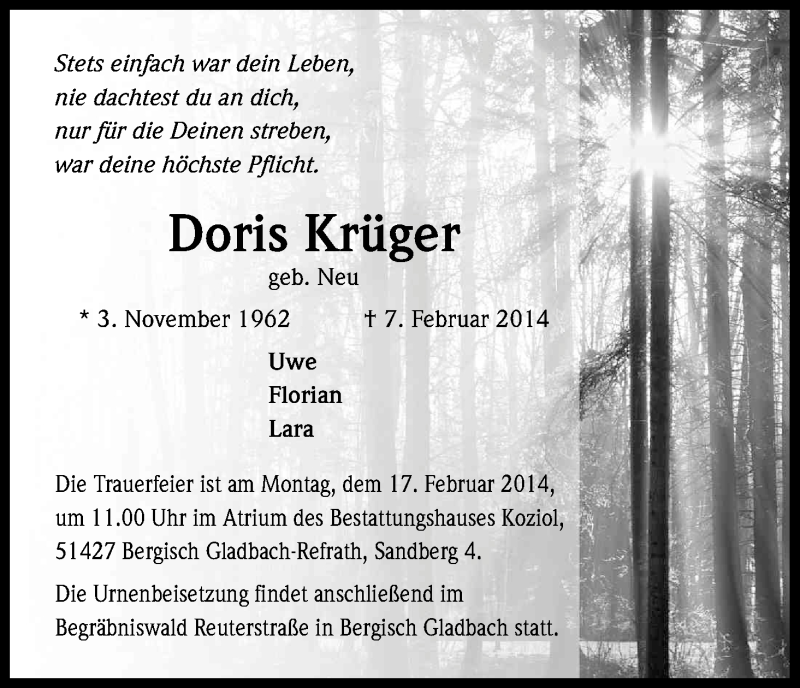 Stets einfach war dein Leben,
nie dachtest du an dich,
nur für die Deinen streben,
war deine höchste Pflicht.

Doris Krüger
geb. Neu

* 3. November 1962 † 7. Februar 2014

Uwe
Florian
Lara

Die Trauerfeier ist am Montag, dem 17. Februar 2014, um 11.00 Uhr im Atrium des Bestattungshauses Koziol, 51427 Bergisch Gladbach-Refrath, Sandberg 4.

Die Urnenbeisetzung findet anschließend im Begräbniswald Reuterstraße in Bergisch Gladbach statt.